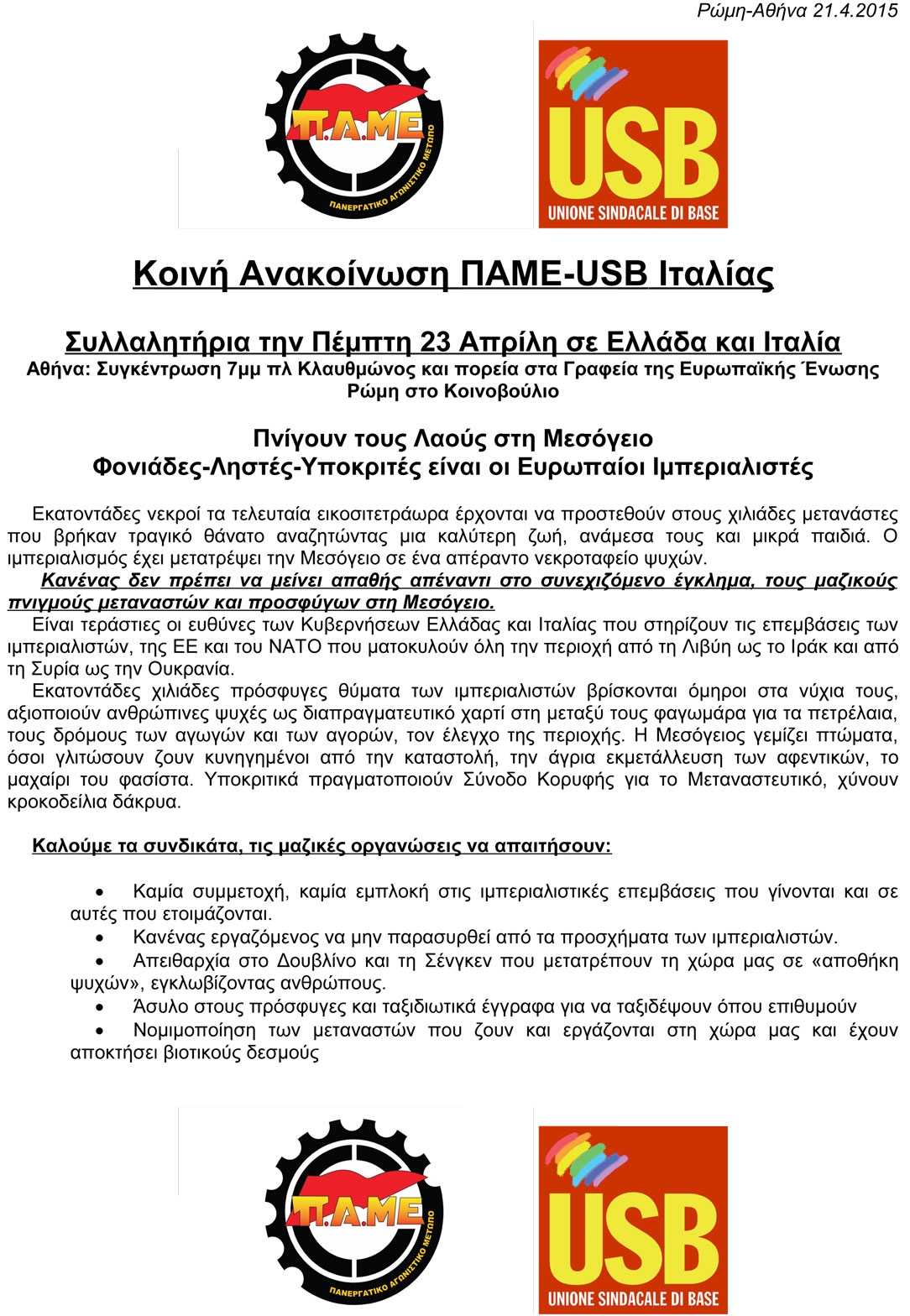 Ρώμη-Αθήνα 21.4.2015

Π.Α.ΜΕ
ΠΑΝΕΡΓΑΤΙΚΟ ΑΓΩΝΙΣΤΙΚΟ ΜΕΤΩΠΟ

USB
UNIONE SINDACALE DI BASE

Κοινή Ανακοίνωση ΠΑΜΕ-USB Ιταλίας

Συλλαλητήρια την Πέμπτη 23 Απρίλη σε Ελλάδα και Ιταλία
Αθήνα: Συγκέντρωση 7μμ πλ Κλαυθμώνος και πορεία στα Γραφεία της Ευρωπαϊκής Ένωσης
Ρώμη στο Κοινοβούλιο

Πνίγουν τους Λαούς στη Μεσόγειο
Φονιάδες-Ληστές-Υποκριτές είναι οι Ευρωπαίοι Ιμπεριαλιστές

Εκατοντάδες νεκροί τα τελευταία εικοσιτετράωρα έρχονται να προστεθούν στους χιλιάδες μετανάστες που βρήκαν τραγικό θάνατο αναζητώντας μια καλύτερη ζωή, ανάμεσα τους και μικρά παιδιά. Ο ιμπεριαλισμός έχει μετατρέψει την Μεσόγειο σε ένα απέραντο νεκροταφείο ψυχών.

Κανένας δεν πρέπει να μείνει απαθής απέναντι στο συνεχιζόμενο έγκλημα, τους μαζικούς πνιγμούς μεταναστών και προσφύγων στη Μεσόγειο.

Είναι τεράστιες οι ευθύνες των Κυβερνήσεων Ελλάδας και Ιταλίας που στηρίζουν τις επεμβάσεις των ιμπεριαλιστών, της ΕΕ και του ΝΑΤΟ που ματοκυλούν όλη την περιοχή από τη Λιβύη ως το Ιράκ και από τη Συρία ως την Ουκρανία.

Εκατοντάδες χιλιάδες πρόσφυγες θύματα των ιμπεριαλιστών βρίσκονται όμηροι στα νύχια τους, αξιοποιούν ανθρώπινες ψυχές ως διαπραγματευτικό χαρτί στη μεταξύ τους φαγωμάρα για τα πετρέλαια, τους δρόμους των αγωγών και των αγορών, τον έλεγχο της περιοχής. Η Μεσόγειος γεμίζει πτώματα, όσοι γλιτώσουν ζουν κυνηγημένοι από την καταστολή, την άγρια εκμετάλλευση των αφεντικών, το μαχαίρι του φασίστα. Υποκριτικά πραγματοποιούν Σύνοδο Κορυφής για το Μεταναστευτικό, χύνουν κροκοδείλια δάκρυα.

Καλούμε τα συνδικάτα, τις μαζικές οργανώσεις να απαιτήσουν:

• Καμία συμμετοχή, καμία εμπλοκή στις ιμπεριαλιστικές επεμβάσεις που γίνονται και σε αυτές που ετοιμάζονται.
• Κανένας εργαζόμενος να μην παρασυρθεί από τα προσχήματα των ιμπεριαλιστών.
• Απειθαρχία στο Δουβλίνο και τη Σένγκεν που μετατρέπουν τη χώρα μας σε «αποθήκη ψυχών», εγκλωβίζοντας ανθρώπους.
• Άσυλο στους πρόσφυγες και ταξιδιωτικά έγγραφα για να ταξιδέψουν όπου επιθυμούν
• Νομιμοποίηση των μεταναστών που ζουν και εργάζονται στη χώρα μας και έχουν αποκτήσει βιοτικούς δεσμούς

Π.Α.ΜΕ
ΠΑΝΕΡΓΑΤΙΚΟ ΑΓΩΝΙΣΤΙΚΟ ΜΕΤΩΠΟ

USB
UNIONE SINDACALE DI BASE